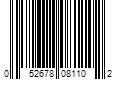 0 52678 08110 2